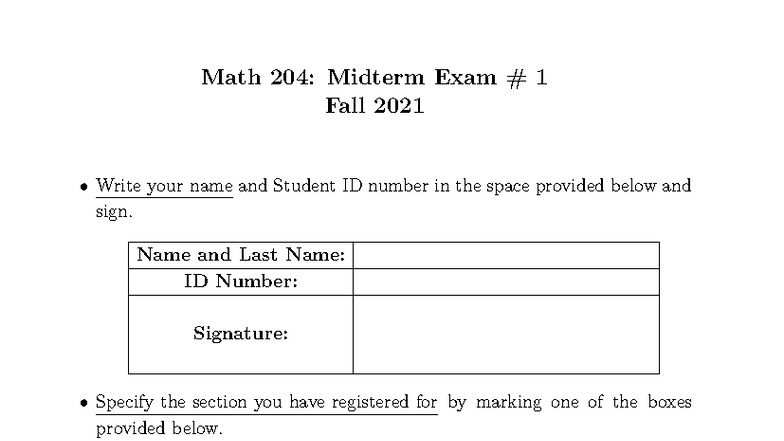 Math 204: Midterm Exam # 1
Fall 2021

• Write your name and Student ID number in the space provided below and sign.

| Name and Last Name: | |
|---|---|
| ID Number: | |
| Signature: | |

• Specify the section you have registered for by marking one of the boxes provided below.